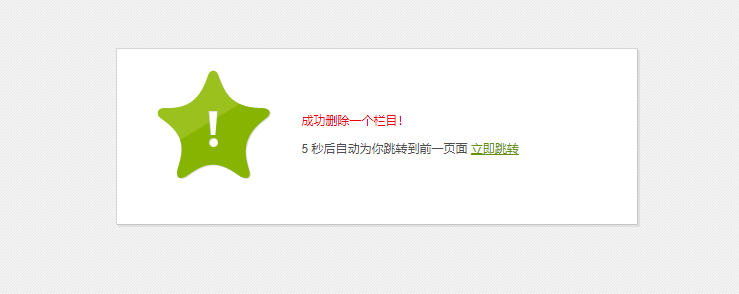 !

成功删除一个栏目！

5 秒后自动为你跳转到前一页面 立即跳转